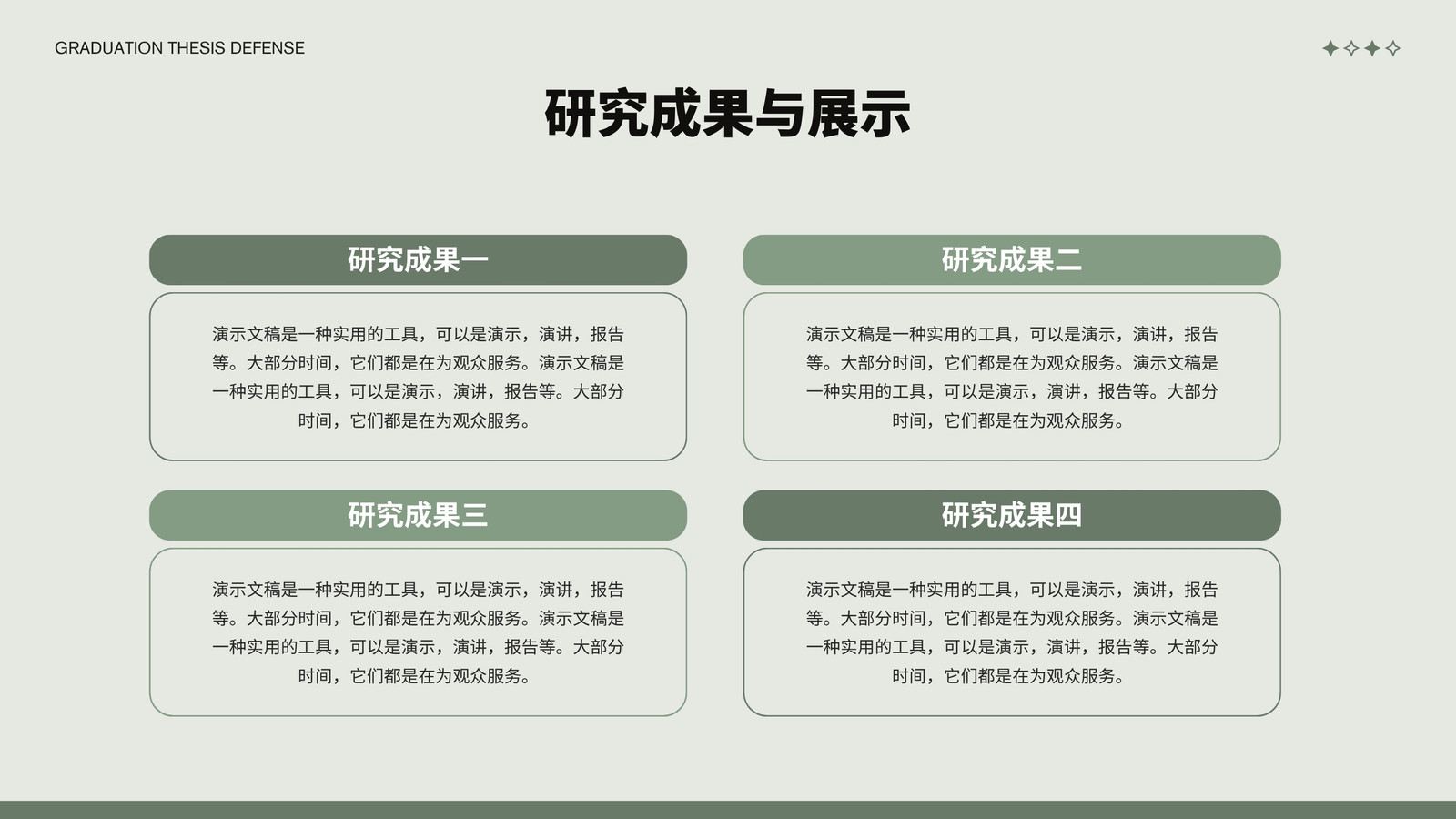 GRADUATION THESIS DEFENSE

研究成果与展示

研究成果一

演示文稿是一种实用的工具，可以是演示，演讲，报告等。大部分时间，它们都是在为观众服务。演示文稿是一种实用的工具，可以是演示，演讲，报告等。大部分时间，它们都是在为观众服务。

研究成果二

演示文稿是一种实用的工具，可以是演示，演讲，报告等。大部分时间，它们都是在为观众服务。演示文稿是一种实用的工具，可以是演示，演讲，报告等。大部分时间，它们都是在为观众服务。

研究成果三

演示文稿是一种实用的工具，可以是演示，演讲，报告等。大部分时间，它们都是在为观众服务。演示文稿是一种实用的工具，可以是演示，演讲，报告等。大部分时间，它们都是在为观众服务。

研究成果四

演示文稿是一种实用的工具，可以是演示，演讲，报告等。大部分时间，它们都是在为观众服务。演示文稿是一种实用的工具，可以是演示，演讲，报告等。大部分时间，它们都是在为观众服务。